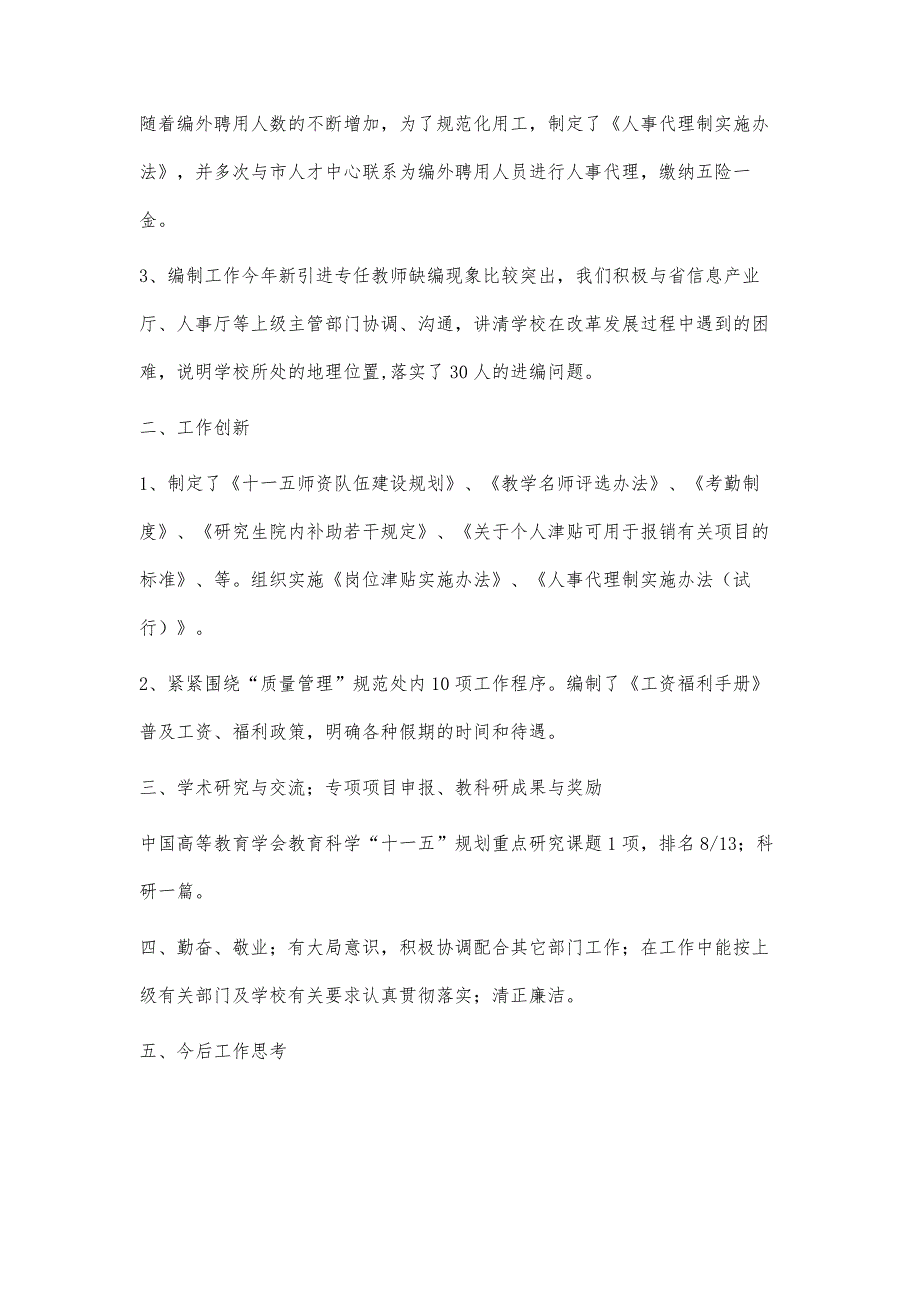 随着编外聘用人数的不断增加，为了规范化用工，制定了《人事代理制实施办法》，并多次与市人才中心联系为编外聘用人员进行人事代理，缴纳五险一金。

3、编制工作今年新引进专任教师缺编现象比较突出，我们积极与省信息产业厅、人事厅等上级主管部门协调、沟通，讲清学校在改革发展过程中遇到的困难，说明学校所处的地理位置,落实了30人的进编问题。

二、工作创新

1、制定了《十一五师资队伍建设规划》、《教学名师评选办法》、《考勤制度》、《研究生院内补助若干规定》、《关于个人津贴可用于报销有关项目的标准》、等。组织实施《岗位津贴实施办法》、《人事代理制实施办法（试行）》。

2、紧紧围绕“质量管理”规范处内10项工作程序。编制了《工资福利手册》普及工资、福利政策，明确各种假期的时间和待遇。

三、学术研究与交流；专项项目申报、教科研成果与奖励

中国高等教育学会教育科学“十一五”规划重点研究课题1项，排名8/13；科研一篇。

四、勤奋、敬业；有大局意识，积极协调配合其它部门工作；在工作中能按上级有关部门及学校有关要求认真贯彻落实；清正廉洁。

五、今后工作思考